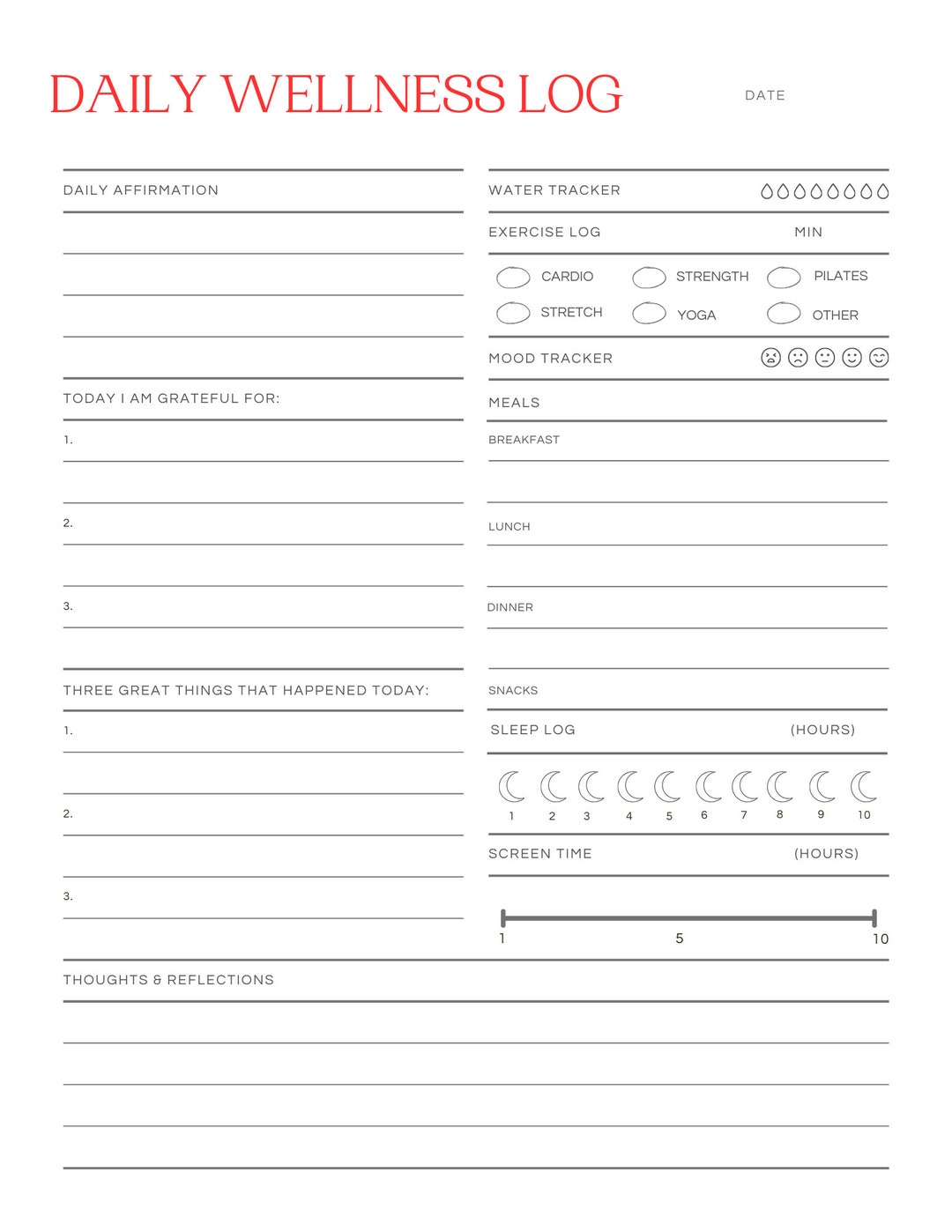 DAILY WELLNESS LOG

DATE

DAILY AFFIRMATION

TODAY I AM GRATEFUL FOR:

1.

2.

3.

THREE GREAT THINGS THAT HAPPENED TODAY:

1.

2.

3.

WATER TRACKER

EXERCISE LOG

MIN

CARDIO

STRENGTH

PILATES

STRETCH

YOGA

OTHER

MOOD TRACKER

MEALS

BREAKFAST

LUNCH

DINNER

SNACKS

SLEEP LOG

(HOURS)

1 2 3 4 5 6 7 8 9 10

SCREEN TIME

(HOURS)

1

5

10

THOUGHTS & REFLECTIONS